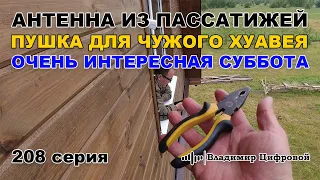 АНТЕННА ИЗ ПАССАТИЖЕЙ
ПУШКА ДЛЯ ЧУЖОГО ХУАВЕЯ
ОЧЕНЬ ИНТЕРЕСНАЯ СУББОТА

208 серия

Владимир Цифровой